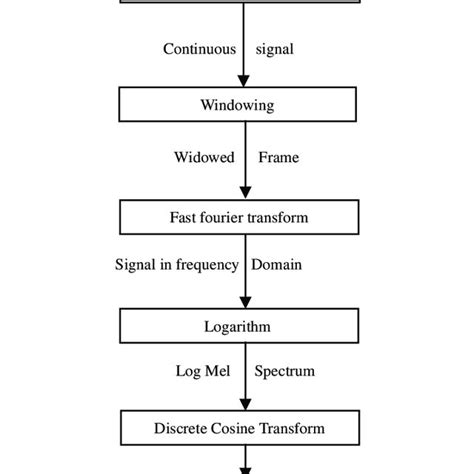 Continuous signal

Windowing

Widowed Frame

Fast fourier transform

Signal in frequency Domain

Logarithm

Log Mel Spectrum

Discrete Cosine Transform